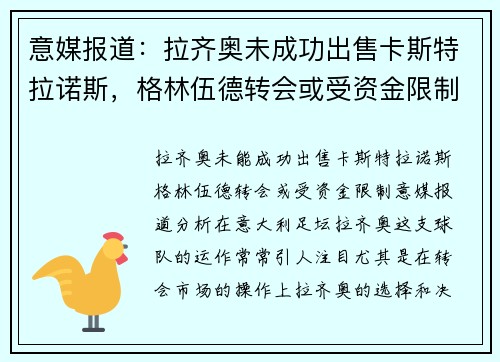 意媒报道：拉齐奥未成功出售卡斯特拉诺斯，格林伍德转会或受资金限制

拉齐奥未能成功出售卡斯特拉诺斯格林伍德转会或受资金限制意媒报道分析在意大利足坛拉齐奥这支球队的运作常常引人注目尤其是在转会市场的操作上拉齐奥的选择和决